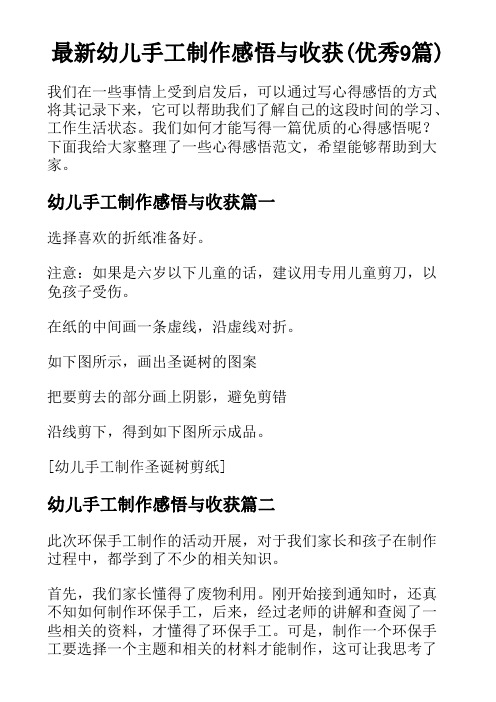 最新幼儿手工制作感悟与收获(优秀9篇)

我们在一些事情上受到启发后，可以通过写心得感悟的方式将其记录下来，它可以帮助我们了解自己的这段时间的学习、工作生活状态。我们如何才能写得一篇优质的心得感悟呢？下面我给大家整理了一些心得感悟范文，希望能够帮助到大家。

幼儿手工制作感悟与收获篇一

选择喜欢的折纸准备好。

注意：如果是六岁以下儿童的话，建议用专用儿童剪刀，以免孩子受伤。

在纸的中间画一条虚线，沿虚线对折。

如下图所示，画出圣诞树的图案

把要剪去的部分画上阴影，避免剪错

沿线剪下，得到如下图所示成品。

[幼儿手工制作圣诞树剪纸]

幼儿手工制作感悟与收获篇二

此次环保手工制作的活动开展，对于我们家长和孩子在制作过程中，都学到了不少的相关知识。

首先，我们家长懂得了废物利用。刚开始接到通知时，还真不知如何制作环保手工，后来，经过老师的讲解和查阅了一些相关的资料，才懂得了环保手工。可是，制作一个环保手工要选择一个主题和相关的材料才能制作，这可让我思考了